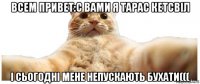 ВСЕМ ПРИВЕТ:С ВАМИ Я ТАРАС КЕТСВІЛ

І СЬОГОДНІ МЕНЕ НЕПУСКАЮТЬ БУХАТИ(((